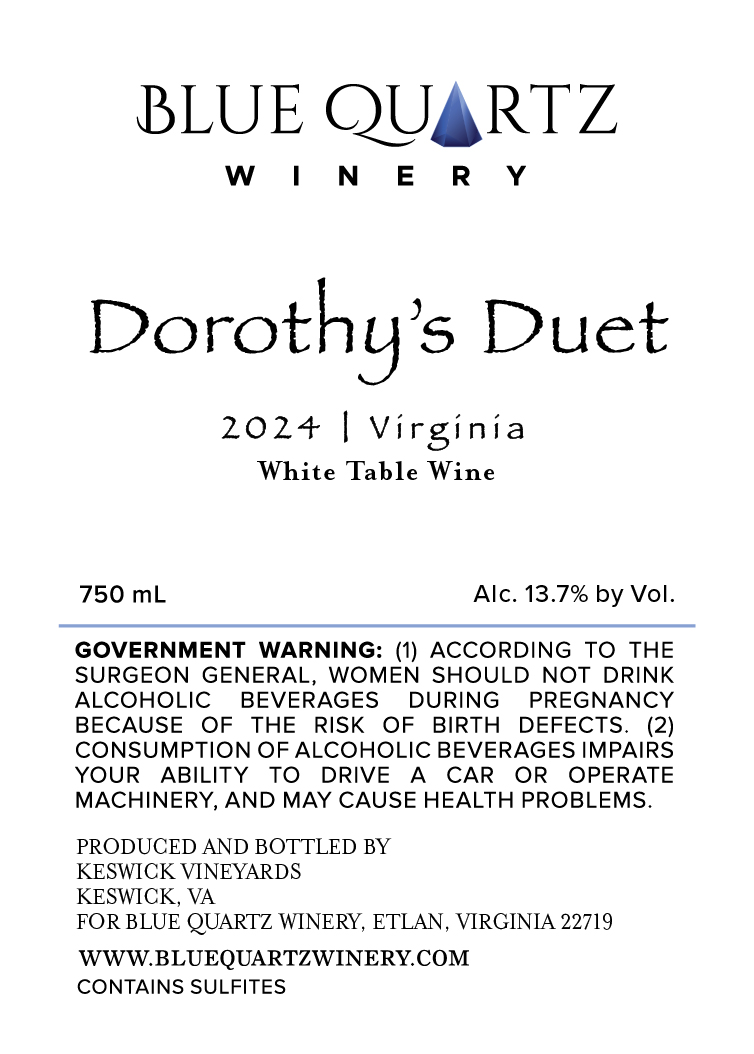 BLUE QUARTZ
WINERY

Dorothy's Duet

2024 | Virginia
White Table Wine

750 mL

Alc. 13.7% by Vol.

GOVERNMENT WARNING: (1) ACCORDING TO THE SURGEON GENERAL, WOMEN SHOULD NOT DRINK ALCOHOLIC BEVERAGES DURING PREGNANCY BECAUSE OF THE RISK OF BIRTH DEFECTS. (2) CONSUMPTION OF ALCOHOLIC BEVERAGES IMPAIRS YOUR ABILITY TO DRIVE A CAR OR OPERATE MACHINERY, AND MAY CAUSE HEALTH PROBLEMS.

PRODUCED AND BOTTLED BY
KESWICK VINEYARDS
KESWICK, VA
FOR BLUE QUARTZ WINERY, ETLAN, VIRGINIA 22719

WWW.BLUEQUARTZWINERY.COM
CONTAINS SULFITES